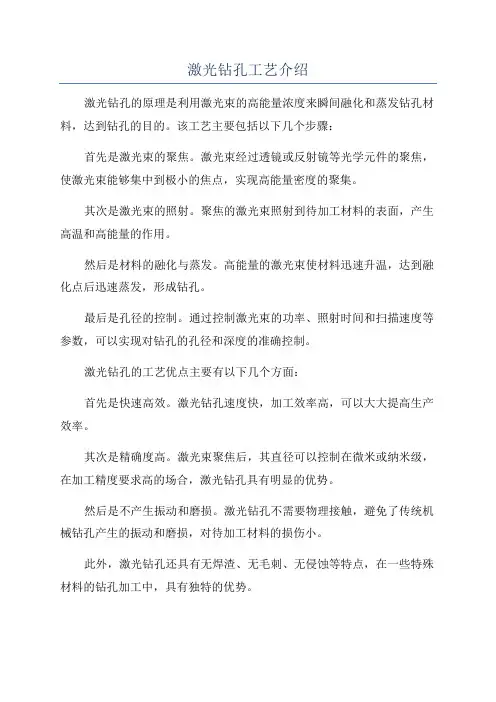 激光钻孔工艺介绍

激光钻孔的原理是利用激光束的高能量浓度来瞬间融化和蒸发钻孔材料，达到钻孔的目的。该工艺主要包括以下几个步骤：

首先是激光束的聚焦。激光束经过透镜或反射镜等光学元件的聚焦，使激光束能够集中到极小的焦点，实现高能量密度的聚集。

其次是激光束的照射。聚焦的激光束照射到待加工材料的表面，产生高温和高能量的作用。

然后是材料的融化与蒸发。高能量的激光束使材料迅速升温，达到融化点后迅速蒸发，形成钻孔。

最后是孔径的控制。通过控制激光束的功率、照射时间和扫描速度等参数，可以实现对钻孔的孔径和深度的准确控制。

激光钻孔的工艺优点主要有以下几个方面：

首先是快速高效。激光钻孔速度快，加工效率高，可以大大提高生产效率。

其次是精确度高。激光束聚焦后，其直径可以控制在微米或纳米级，在加工精度要求高的场合，激光钻孔具有明显的优势。

然后是不产生振动和磨损。激光钻孔不需要物理接触，避免了传统机械钻孔产生的振动和磨损，对待加工材料的损伤小。

此外，激光钻孔还具有无焊渣、无毛刺、无侵蚀等特点，在一些特殊材料的钻孔加工中，具有独特的优势。